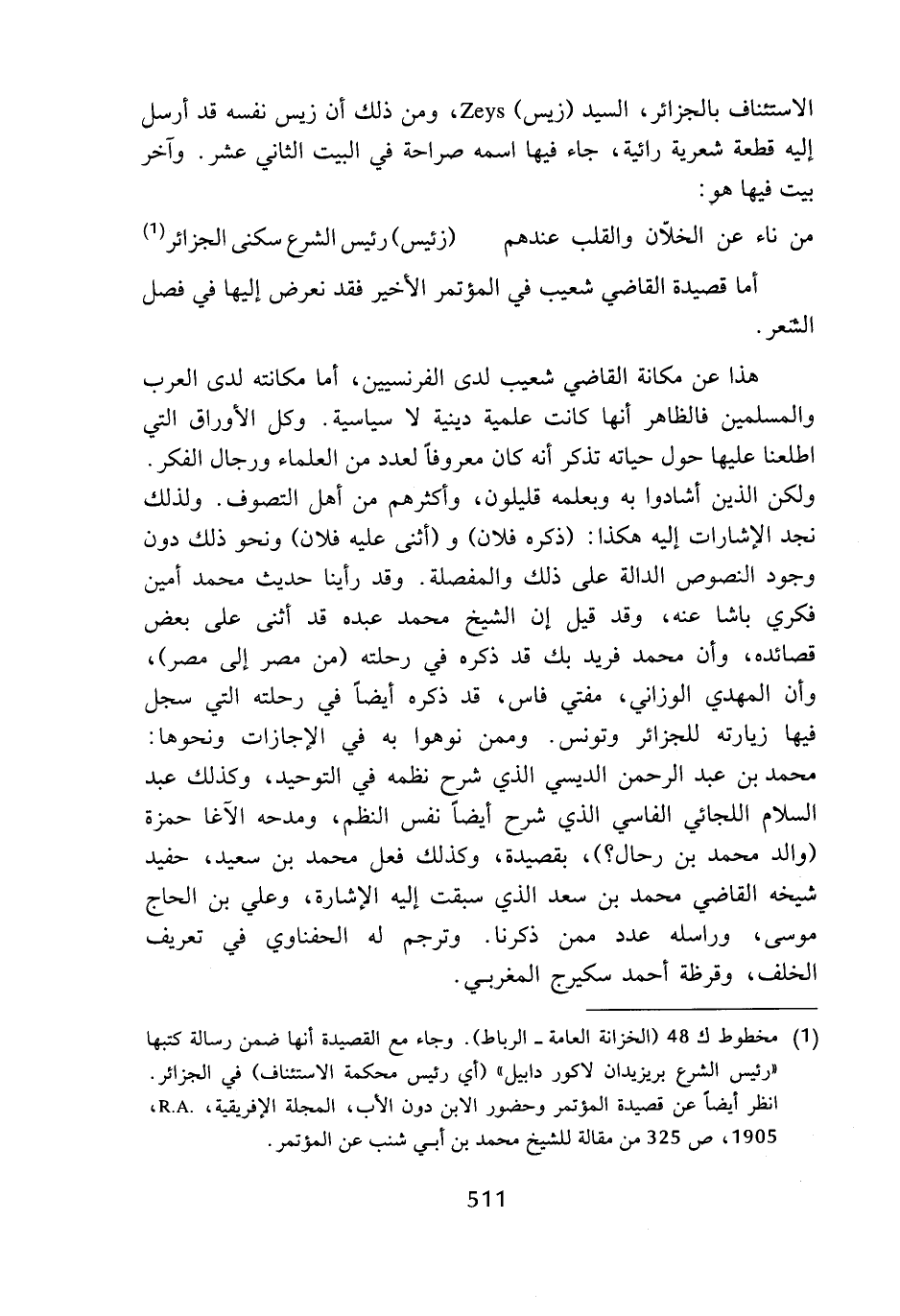 الاستئناف بالجزائر، السيد (زيس) Zeys، ومن ذلك أن زيس نفسه قد أرسل إليه قطعة شعرية رائية، جاء فيها اسمه صراحة في البيت الثاني عشر. وآخر بيت فيها هو:

من ناء عن الخلاّن والقلب عندهم (زئيس) رئيس الشرع سكنى الجزائر$^{(1)}$

أما قصيدة القاضي شعيب في المؤتمر الأخير فقد نعرض إليها في فصل الشعر.

هذا عن مكانة القاضي شعيب لدى الفرنسيين، أما مكانته لدى العرب والمسلمين فالظاهر أنها كانت علمية دينية لا سياسية. وكل الأوراق التي اطلعنا عليها حول حياته تذكر أنه كان معروفاً لعدد من العلماء ورجال الفكر. ولكن الذين أشادوا به وبعلمه قليلون، وأكثرهم من أهل التصوف. ولذلك نجد الإشارات إليه هكذا: (ذكره فلان) و (أثنى عليه فلان) ونحو ذلك دون وجود النصوص الدالة على ذلك والمفصلة. وقد رأينا حديث محمد أمين فكري باشا عنه، وقد قيل إن الشيخ محمد عبده قد أثنى على بعض قصائده، وأن محمد فريد بك قد ذكره في رحلته (من مصر إلى مصر)، وأن المهدي الوزاني، مفتي فاس، قد ذكره أيضاً في رحلته التي سجل فيها زيارته للجزائر وتونس. وممن نوهوا به في الإجازات ونحوها: محمد بن عبد الرحمن الديسي الذي شرح نظمه في التوحيد، وكذلك عبد السلام اللجائي الفاسي الذي شرح أيضاً نفس النظم، ومدحه الآغا حمزة (والد محمد بن رحال؟)، بقصيدة، وكذلك فعل محمد بن سعيد، حفيد شيخه القاضي محمد بن سعد الذي سبقت إليه الإشارة، وعلي بن الحاج موسى، وراسله عدد ممن ذكرنا. وترجم له الحفناوي في تعريف الخلف، وقرظة أحمد سكيرج المغربي.

(1) مخطوط ك 48 (الخزانة العامة ـ الرباط). وجاء مع القصيدة أنها ضمن رسالة كتبها «رئيس الشرع بريزيدان لاكور دابيل» (أي رئيس محكمة الاستئناف) في الجزائر. انظر أيضاً عن قصيدة المؤتمر وحضور الابن دون الأب، المجلة الإفريقية، .R.A، 1905، ص 325 من مقالة للشيخ محمد بن أبي شنب عن المؤتمر.

511